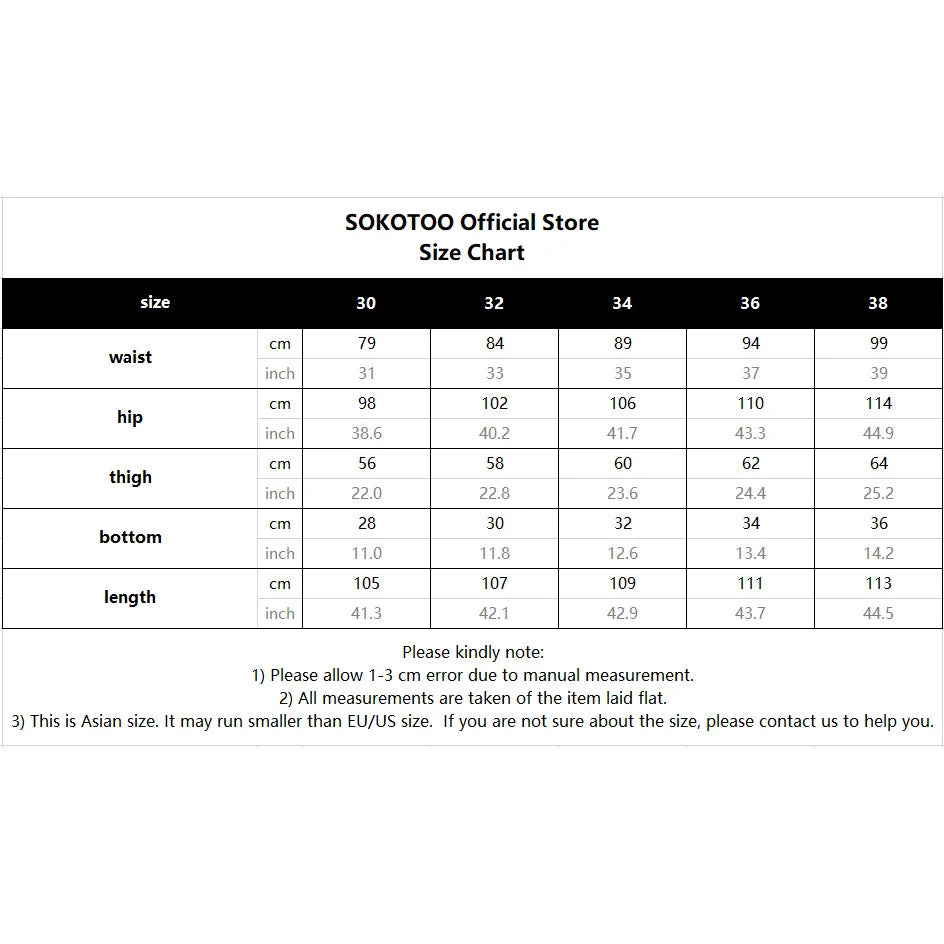 SOKOTOO Official Store
Size Chart

| size | | 30 | 32 | 34 | 36 | 38 |
|---|---|---|---|---|---|---|
| waist | cm | 79 | 84 | 89 | 94 | 99 |
| | inch | 31 | 33 | 35 | 37 | 39 |
| hip | cm | 98 | 102 | 106 | 110 | 114 |
| | inch | 38.6 | 40.2 | 41.7 | 43.3 | 44.9 |
| thigh | cm | 56 | 58 | 60 | 62 | 64 |
| | inch | 22.0 | 22.8 | 23.6 | 24.4 | 25.2 |
| bottom | cm | 28 | 30 | 32 | 34 | 36 |
| | inch | 11.0 | 11.8 | 12.6 | 13.4 | 14.2 |
| length | cm | 105 | 107 | 109 | 111 | 113 |
| | inch | 41.3 | 42.1 | 42.9 | 43.7 | 44.5 |

Please kindly note:
1) Please allow 1-3 cm error due to manual measurement.
2) All measurements are taken of the item laid flat.
3) This is Asian size. It may run smaller than EU/US size. If you are not sure about the size, please contact us to help you.